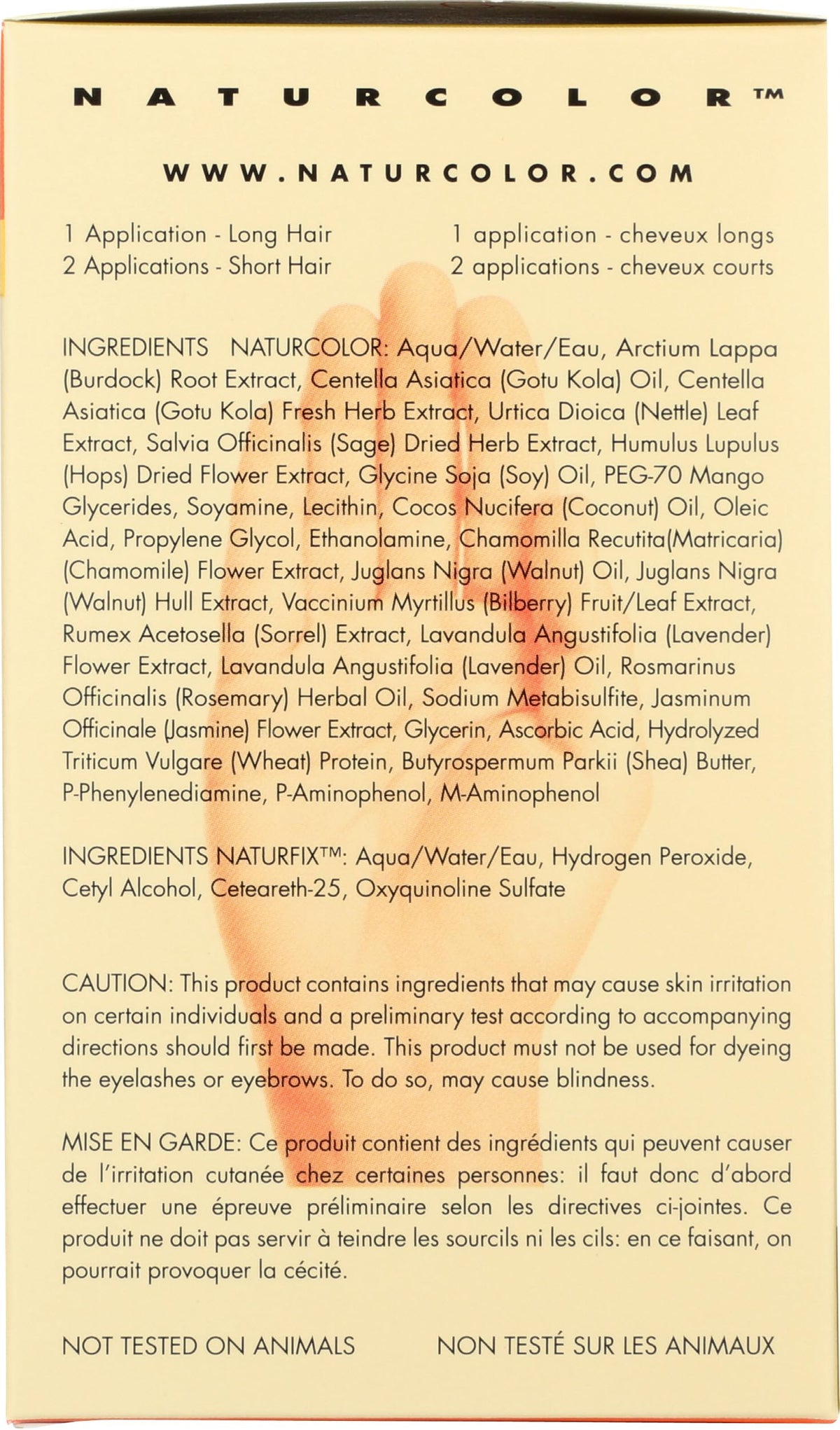 NATURCOLOR™

WWW.NATURCOLOR.COM

1 Application - Long Hair
2 Applications - Short Hair

1 application - cheveux longs
2 applications - cheveux courts

INGREDIENTS NATURCOLOR: Aqua/Water/Eau, Arctium Lappa (Burdock) Root Extract, Centella Asiatica (Gotu Kola) Oil, Centella Asiatica (Gotu Kola) Fresh Herb Extract, Urtica Dioica (Nettle) Leaf Extract, Salvia Officinalis (Sage) Dried Herb Extract, Humulus Lupulus (Hops) Dried Flower Extract, Glycine Soja (Soy) Oil, PEG-70 Mango Glycerides, Soyamine, Lecithin, Cocos Nucifera (Coconut) Oil, Oleic Acid, Propylene Glycol, Ethanolamine, Chamomilla Recutita(Matricaria) (Chamomile) Flower Extract, Juglans Nigra (Walnut) Oil, Juglans Nigra (Walnut) Hull Extract, Vaccinium Myrtillus (Bilberry) Fruit/Leaf Extract, Rumex Acetosella (Sorrel) Extract, Lavandula Angustifolia (Lavender) Flower Extract, Lavandula Angustifolia (Lavender) Oil, Rosmarinus Officinalis (Rosemary) Herbal Oil, Sodium Metabisulfite, Jasminum Officinale (Jasmine) Flower Extract, Glycerin, Ascorbic Acid, Hydrolyzed Triticum Vulgare (Wheat) Protein, Butyrospermum Parkii (Shea) Butter, P-Phenylenediamine, P-Aminophenol, M-Aminophenol

INGREDIENTS NATURFIX™: Aqua/Water/Eau, Hydrogen Peroxide, Cetyl Alcohol, Ceteareth-25, Oxyquinoline Sulfate

CAUTION: This product contains ingredients that may cause skin irritation on certain individuals and a preliminary test according to accompanying directions should first be made. This product must not be used for dyeing the eyelashes or eyebrows. To do so, may cause blindness.

MISE EN GARDE: Ce produit contient des ingrédients qui peuvent causer de l'irritation cutanée chez certaines personnes: il faut donc d'abord effectuer une épreuve préliminaire selon les directives ci-jointes. Ce produit ne doit pas servir à teindre les sourcils ni les cils: en ce faisant, on pourrait provoquer la cécité.

NOT TESTED ON ANIMALS

NON TESTÉ SUR LES ANIMAUX